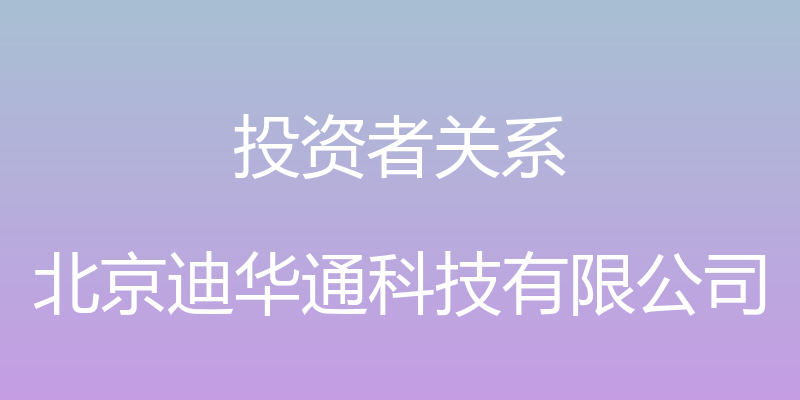 投资者关系

北京迪华通科技有限公司